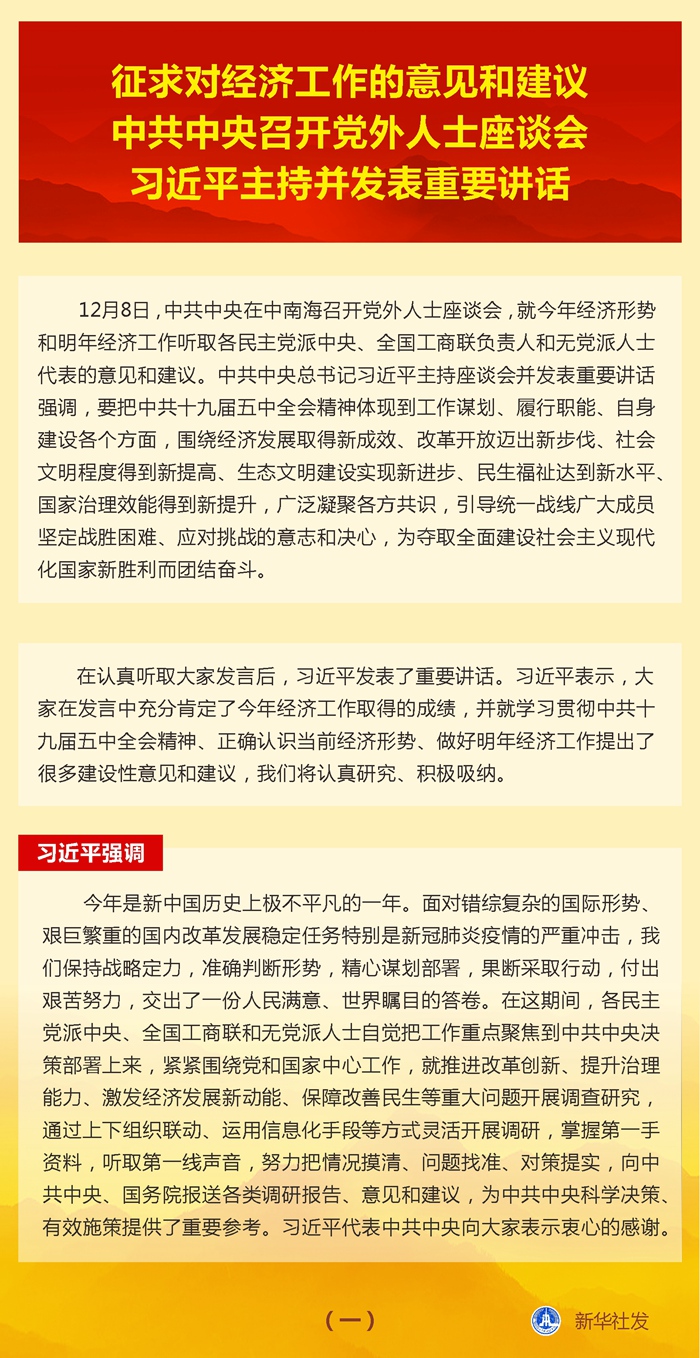 征求对经济工作的意见和建议
中共中央召开党外人士座谈会
习近平主持并发表重要讲话

12月8日，中共中央在中南海召开党外人士座谈会，就今年经济形势和明年经济工作听取各民主党派中央、全国工商联负责人和无党派人士代表的意见和建议。中共中央总书记习近平主持座谈会并发表重要讲话强调，要把中共十九届五中全会精神体现到工作谋划、履行职能、自身建设各个方面，围绕经济发展取得新成效、改革开放迈出新步伐、社会文明程度得到新提高、生态文明建设实现新进步、民生福祉达到新水平、国家治理效能得到新提升，广泛凝聚各方共识，引导统一战线广大成员坚定战胜困难、应对挑战的意志和决心，为夺取全面建设社会主义现代化国家新胜利而团结奋斗。

在认真听取大家发言后，习近平发表了重要讲话。习近平表示，大家在发言中充分肯定了今年经济工作取得的成绩，并就学习贯彻中共十九届五中全会精神、正确认识当前经济形势、做好明年经济工作提出了很多建设性意见和建议，我们将认真研究、积极吸纳。

习近平强调

今年是新中国历史上极不平凡的一年。面对错综复杂的国际形势、艰巨繁重的国内改革发展稳定任务特别是新冠肺炎疫情的严重冲击，我们保持战略定力，准确判断形势，精心谋划部署，果断采取行动，付出艰苦努力，交出了一份人民满意、世界瞩目的答卷。在这期间，各民主党派中央、全国工商联和无党派人士自觉把工作重点聚焦到中共中央决策部署上来，紧紧围绕党和国家中心工作，就推进改革创新、提升治理能力、激发经济发展新动能、保障改善民生等重大问题开展调查研究，通过上下组织联动、运用信息化手段等方式灵活开展调研，掌握第一手资料，听取第一线声音，努力把情况摸清、问题找准、对策提实，向中共中央、国务院报送各类调研报告、意见和建议，为中共中央科学决策、有效施策提供了重要参考。习近平代表中共中央向大家表示衷心的感谢。

（一）

新华社发